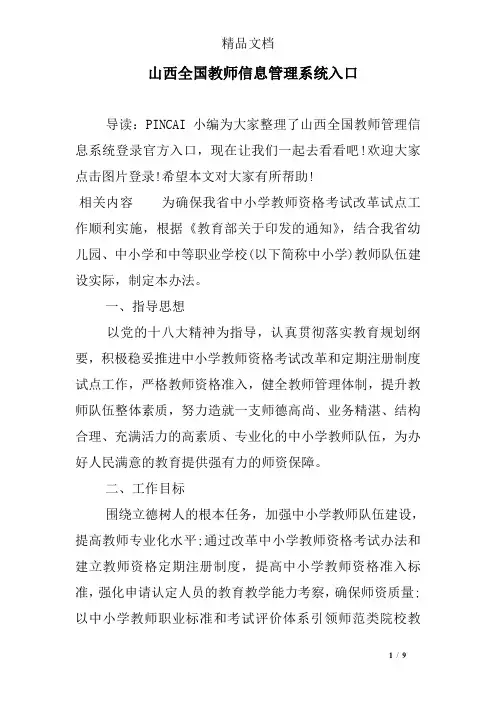 精品文档

山西全国教师信息管理系统入口

导读：PINCAI 小编为大家整理了山西全国教师管理信息系统登录官方入口，现在让我们一起去看看吧!欢迎大家点击图片登录!希望本文对大家有所帮助!

相关内容　　为确保我省中小学教师资格考试改革试点工作顺利实施，根据《教育部关于印发的通知》，结合我省幼儿园、中小学和中等职业学校(以下简称中小学)教师队伍建设实际，制定本办法。

一、指导思想

以党的十八大精神为指导，认真贯彻落实教育规划纲要，积极稳妥推进中小学教师资格考试改革和定期注册制度试点工作，严格教师资格准入，健全教师管理体制，提升教师队伍整体素质，努力造就一支师德高尚、业务精湛、结构合理、充满活力的高素质、专业化的中小学教师队伍，为办好人民满意的教育提供强有力的师资保障。

二、工作目标

围绕立德树人的根本任务，加强中小学教师队伍建设，提高教师专业化水平;通过改革中小学教师资格考试办法和建立教师资格定期注册制度，提高中小学教师资格准入标准，强化申请认定人员的教育教学能力考察，确保师资质量;以中小学教师职业标准和考试评价体系引领师范类院校教

1 / 9